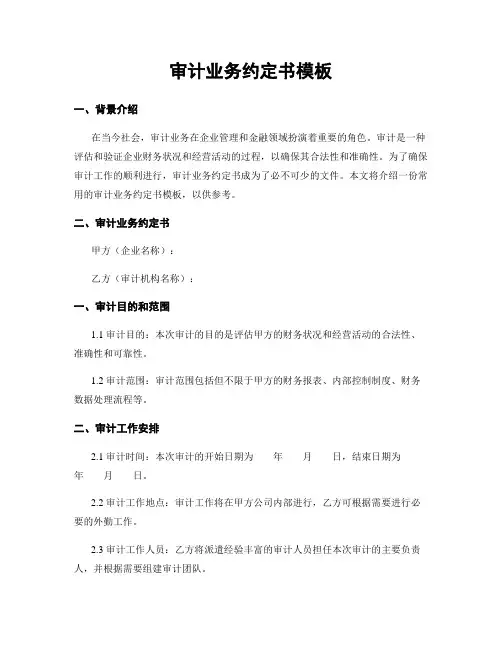 审计业务约定书模板

一、背景介绍

在当今社会，审计业务在企业管理和金融领域扮演着重要的角色。审计是一种评估和验证企业财务状况和经营活动的过程，以确保其合法性和准确性。为了确保审计工作的顺利进行，审计业务约定书成为了必不可少的文件。本文将介绍一份常用的审计业务约定书模板，以供参考。

二、审计业务约定书

甲方（企业名称）：

乙方（审计机构名称）：

一、审计目的和范围

1.1 审计目的：本次审计的目的是评估甲方的财务状况和经营活动的合法性、准确性和可靠性。

1.2 审计范围：审计范围包括但不限于甲方的财务报表、内部控制制度、财务数据处理流程等。

二、审计工作安排

2.1 审计时间：本次审计的开始日期为　　年　　月　　日，结束日期为　　年　　月　　日。

2.2 审计工作地点：审计工作将在甲方公司内部进行，乙方可根据需要进行必要的外勤工作。

2.3 审计工作人员：乙方将派遣经验丰富的审计人员担任本次审计的主要负责人，并根据需要组建审计团队。